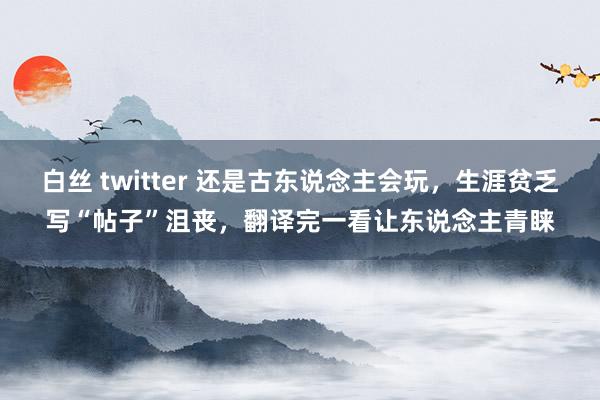 白丝 twitter 还是古东说念主会玩，生涯贫乏写“帖子”沮丧，翻译完一看让东说念主青睐